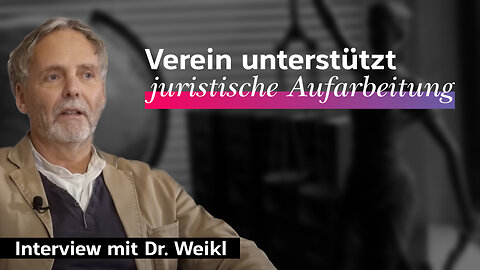 Verein unterstützt
juristische Aufarbeitung

Interview mit Dr. Weikl